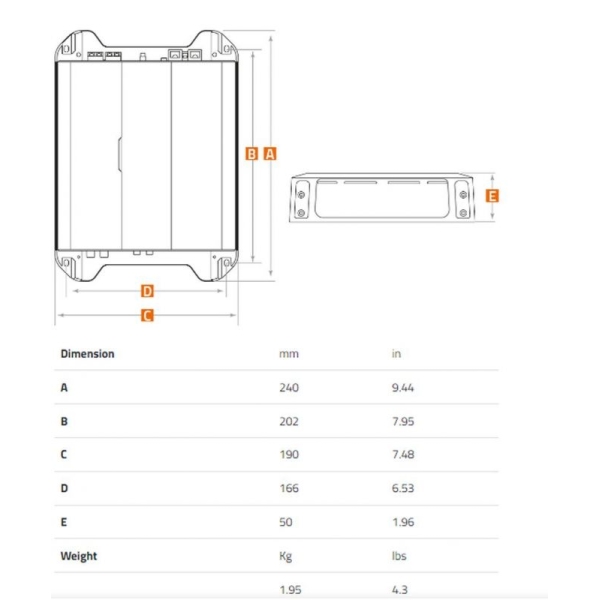 B A

E

D

C

| Dimension | mm | in |
|---|---|---|
| A | 240 | 9.44 |
| B | 202 | 7.95 |
| C | 190 | 7.48 |
| D | 166 | 6.53 |
| E | 50 | 1.96 |
| Weight | Kg | lbs |
| | 1.95 | 4.3 |